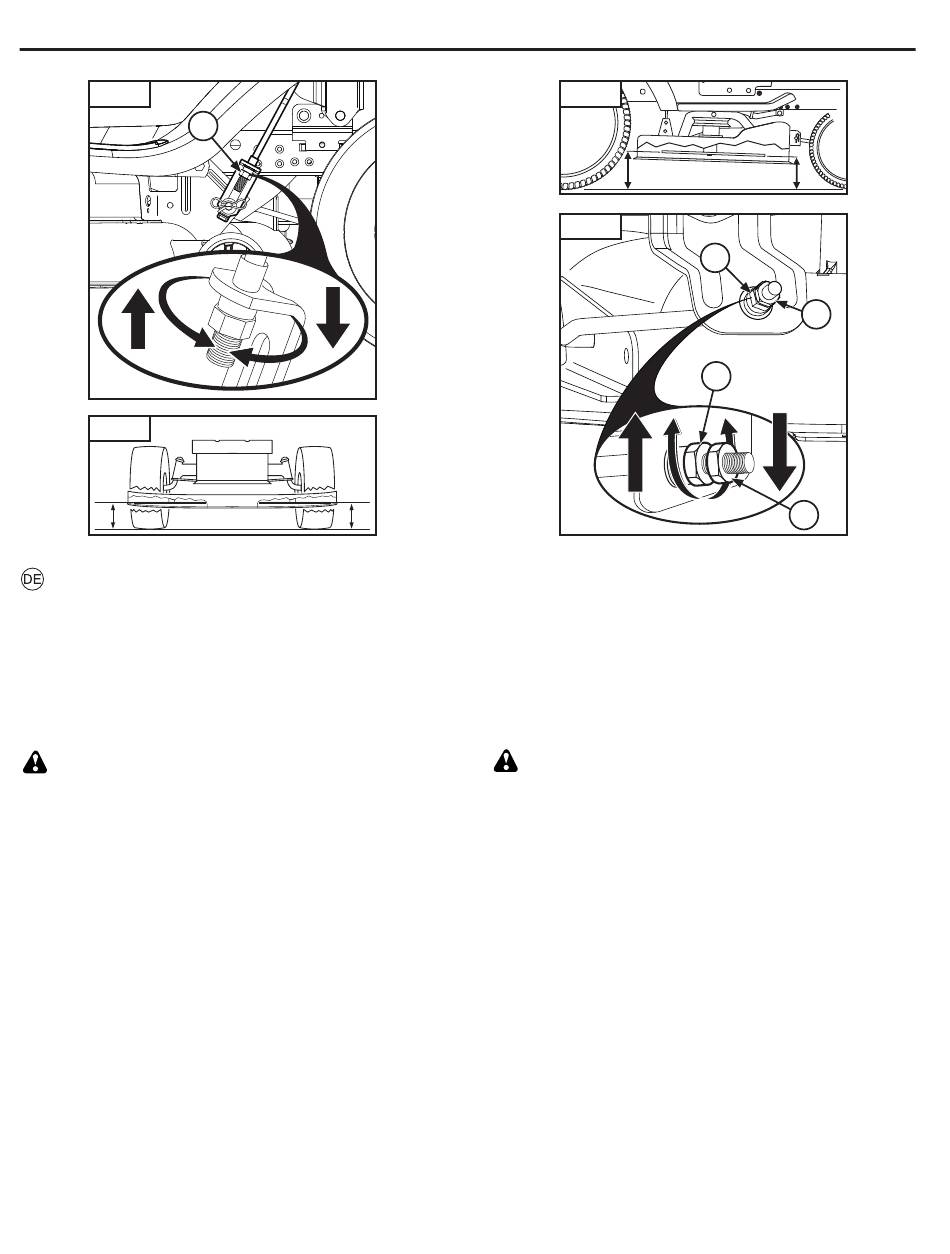 DE